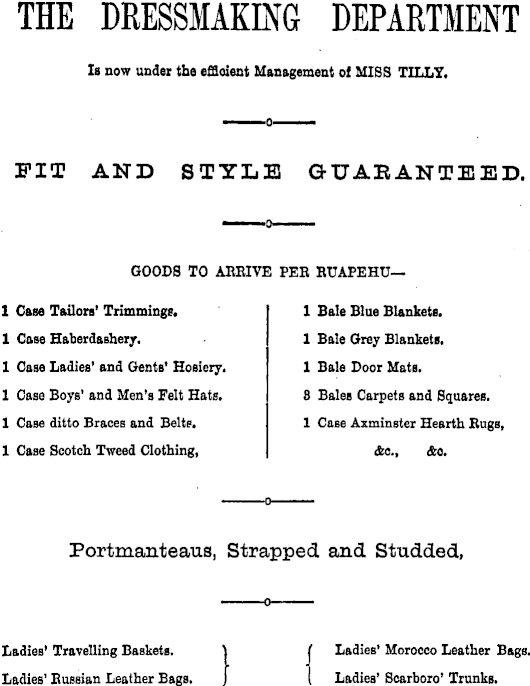 THE DRESSMAKING DEPARTMENT

Is now under the efficient Management of MISS TILLY.

FIT AND STYLE GUARANTEED.

GOODS TO ARRIVE PER RUAPEHU—

1 Case Tailors' Trimmings.
1 Case Haberdashery.
1 Case Ladies' and Gents' Hosiery.
1 Case Boys' and Men's Felt Hats.
1 Case ditto Braces and Belts.
1 Case Scotch Tweed Clothing,

1 Bale Blue Blankets.
1 Bale Grey Blankets.
1 Bale Door Mats.
8 Bales Carpets and Squares.
1 Case Axminster Hearth Rugs,
&c., &c.

Portmanteaus, Strapped and Studded,

Ladies' Travelling Baskets.
Ladies' Russian Leather Bags.

Ladies' Morocco Leather Bags.
Ladies' Scarboro' Trunks.